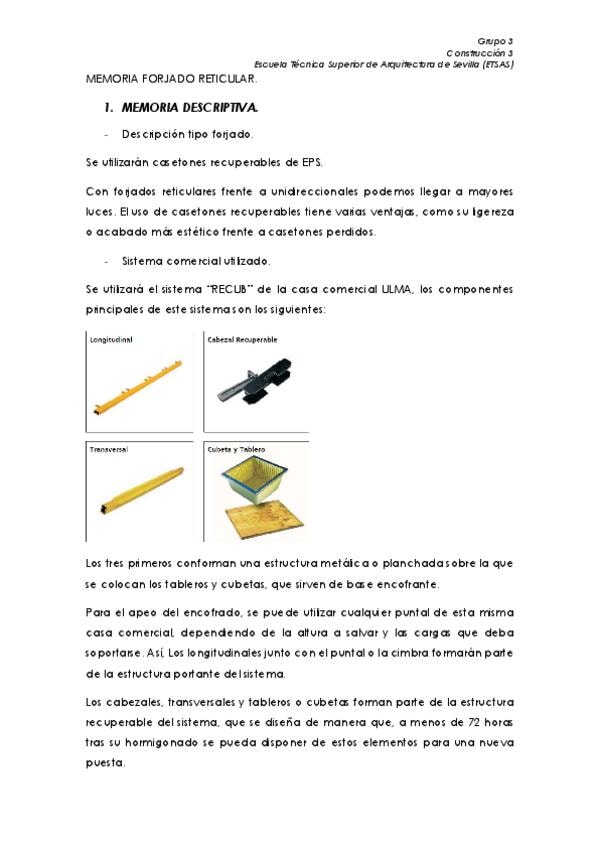 Grupo 3
Construcción 3
Escuela Técnica Superior de Arquitectura de Sevilla (ETSAS)

MEMORIA FORJADO RETICULAR.

1. MEMORIA DESCRIPTIVA.

- Descripción tipo forjado.

Se utilizarán casetones recuperables de EPS.

Con forjados reticulares frente a unidireccionales podemos llegar a mayores luces. El uso de casetones recuperables tiene varias ventajas, como su ligereza o acabado más estético frente a casetones perdidos.

- Sistema comercial utilizado.

Se utilizará el sistema "RECUB" de la casa comercial ULMA, los componentes principales de este sistema son los siguientes:

Longitudinal

Cabezal Recuperable

Transversal

Cubeta y Tablero

Los tres primeros conforman una estructura metálica o planchada sobre la que se colocan los tableros y cubetas, que sirven de base encofrante.

Para el apeo del encofrado, se puede utilizar cualquier puntal de esta misma casa comercial, dependiendo de la altura a salvar y las cargas que deba soportarse. Así, Los longitudinales junto con el puntal o la cimbra formarán parte de la estructura portante del sistema.

Los cabezales, transversales y tableros o cubetas forman parte de la estructura recuperable del sistema, que se diseña de manera que, a menos de 72 horas tras su hormigonado se pueda disponer de estos elementos para una nueva puesta.